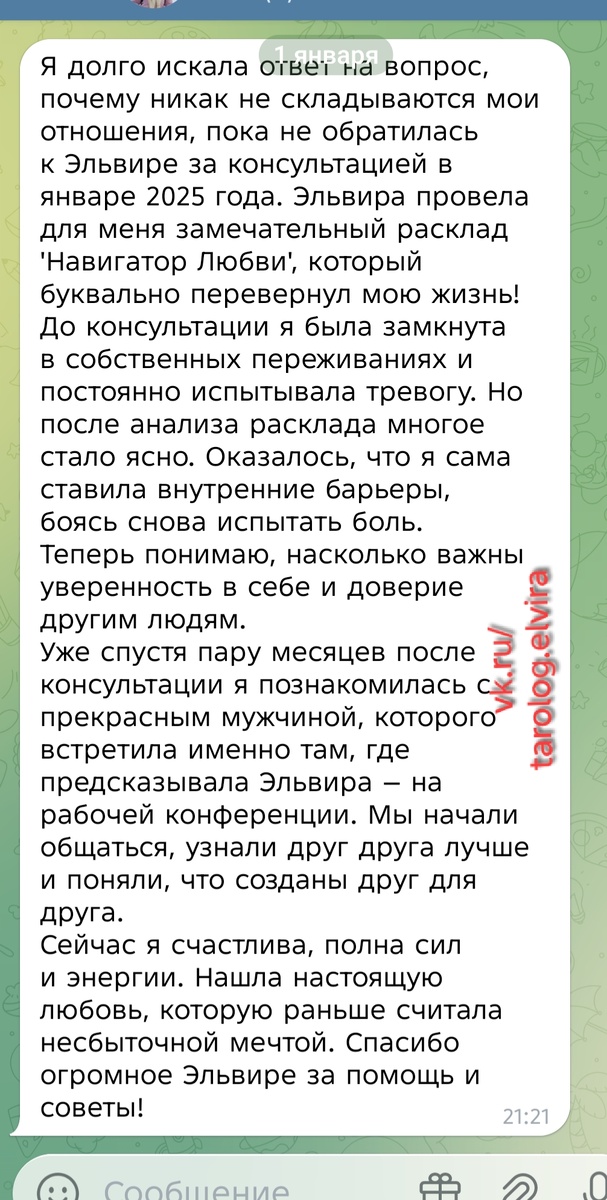 1 января

Я долго искала ответ на вопрос, почему никак не складываются мои отношения, пока не обратилась к Эльвире за консультацией в январе 2025 года. Эльвира провела для меня замечательный расклад 'Навигатор Любви', который буквально перевернул мою жизнь! До консультации я была замкнута в собственных переживаниях и постоянно испытывала тревогу. Но после анализа расклада многое стало ясно. Оказалось, что я сама ставила внутренние барьеры, боясь снова испытать боль. Теперь понимаю, насколько важны уверенность в себе и доверие другим людям.
Уже спустя пару месяцев после консультации я познакомилась с прекрасным мужчиной, которого встретила именно там, где предсказывала Эльвира – на рабочей конференции. Мы начали общаться, узнали друг друга лучше и поняли, что созданы друг для друга.
Сейчас я счастлива, полна сил и энергии. Нашла настоящую любовь, которую раньше считала несбыточной мечтой. Спасибо огромное Эльвире за помощь и советы!

21:21

vk.ru/
tarolog.elvira

Сообщение